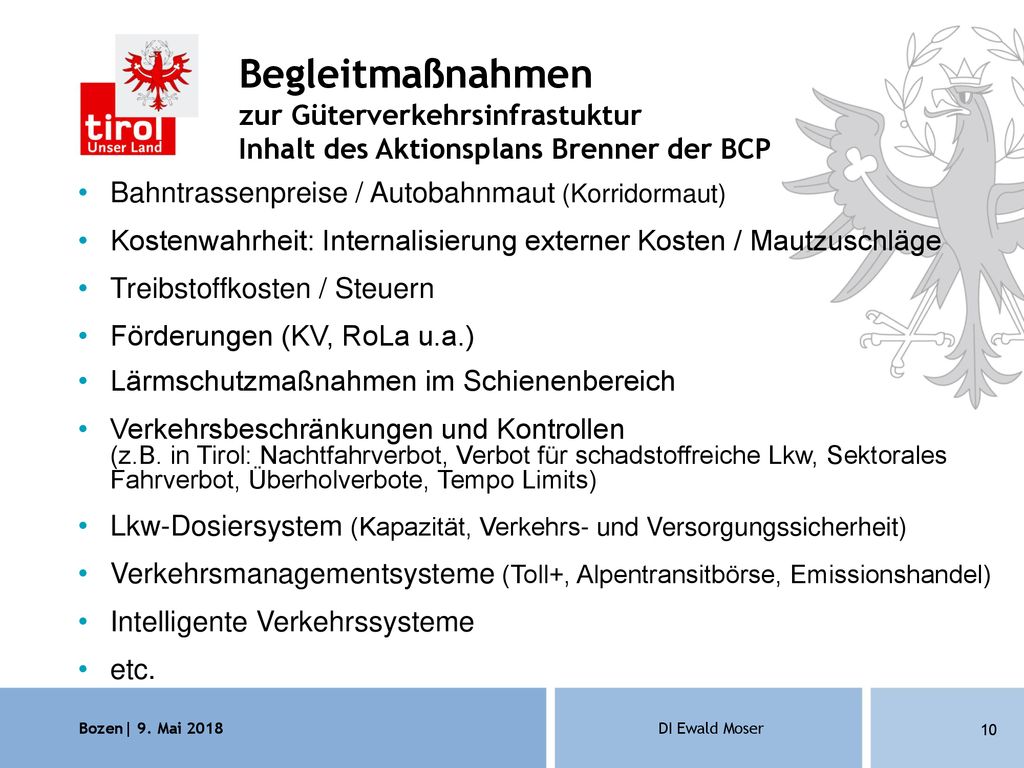 tirol
Unser Land

Begleitmaßnahmen
zur Güterverkehrsinfrastuktur
Inhalt des Aktionsplans Brenner der BCP

• Bahntrassenpreise / Autobahnmaut (Korridormaut)
• Kostenwahrheit: Internalisierung externer Kosten / Mautzuschläge
• Treibstoffkosten / Steuern
• Förderungen (KV, RoLa u.a.)
• Lärmschutzmaßnahmen im Schienenbereich
• Verkehrsbeschränkungen und Kontrollen (z.B. in Tirol: Nachtfahrverbot, Verbot für schadstoffreiche Lkw, Sektorales Fahrverbot, Überholverbote, Tempo Limits)
• Lkw-Dosiersystem (Kapazität, Verkehrs- und Versorgungssicherheit)
• Verkehrsmanagementsysteme (Toll+, Alpentransitbörse, Emissionshandel)
• Intelligente Verkehrssysteme
• etc.

Bozen| 9. Mai 2018
DI Ewald Moser
10